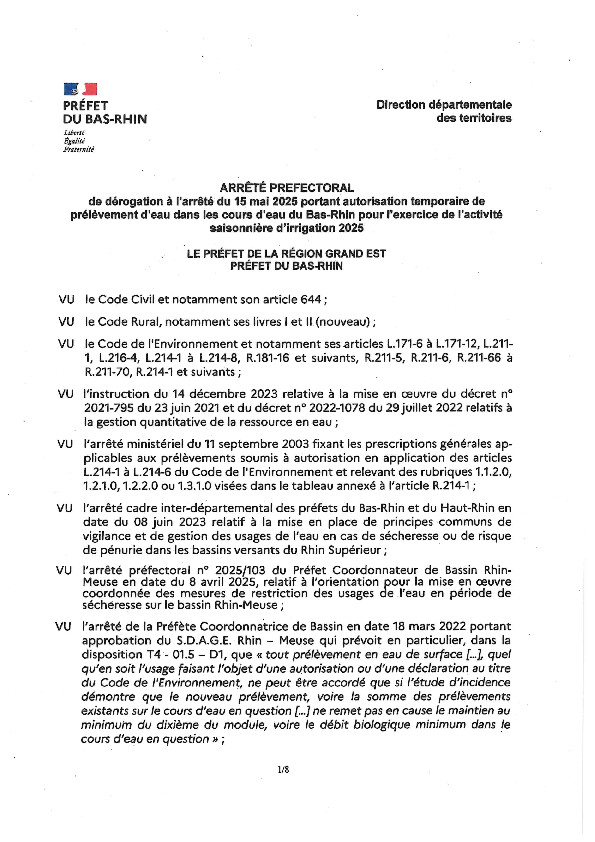 PRÉFET
DU BAS-RHIN
Liberté
Égalité
Fraternité

Direction départementale
des territoires

ARRÊTÉ PREFECTORAL
de dérogation à l'arrêté du 15 mai 2025 portant autorisation temporaire de prélèvement d'eau dans les cours d'eau du Bas-Rhin pour l'exercice de l'activité saisonnière d'irrigation 2025

LE PRÉFET DE LA RÉGION GRAND EST
PRÉFET DU BAS-RHIN

VU le Code Civil et notamment son article 644 ;

VU le Code Rural, notamment ses livres I et II (nouveau) ;

VU le Code de l'Environnement et notamment ses articles L.171-6 à L.171-12, L.211-1, L.216-4, L.214-1 à L.214-8, R.181-16 et suivants, R.211-5, R.211-6, R.211-66 à R.211-70, R.214-1 et suivants ;

VU l'instruction du 14 décembre 2023 relative à la mise en œuvre du décret n° 2021-795 du 23 juin 2021 et du décret n° 2022-1078 du 29 juillet 2022 relatifs à la gestion quantitative de la ressource en eau ;

VU l'arrêté ministériel du 11 septembre 2003 fixant les prescriptions générales applicables aux prélèvements soumis à autorisation en application des articles L.214-1 à L.214-6 du Code de l'Environnement et relevant des rubriques 1.1.2.0, 1.2.1.0, 1.2.2.0 ou 1.3.1.0 visées dans le tableau annexé à l'article R.214-1 ;

VU l'arrêté cadre inter-départemental des préfets du Bas-Rhin et du Haut-Rhin en date du 08 juin 2023 relatif à la mise en place de principes communs de vigilance et de gestion des usages de l'eau en cas de sécheresse ou de risque de pénurie dans les bassins versants du Rhin Supérieur ;

VU l'arrêté préfectoral n° 2025/103 du Préfet Coordonnateur de Bassin Rhin-Meuse en date du 8 avril 2025, relatif à l'orientation pour la mise en œuvre coordonnée des mesures de restriction des usages de l'eau en période de sécheresse sur le bassin Rhin-Meuse ;

VU l'arrêté de la Préfète Coordonnatrice de Bassin en date 18 mars 2022 portant approbation du S.D.A.G.E. Rhin – Meuse qui prévoit en particulier, dans la disposition T4 - 01.5 – D1, que « tout prélèvement en eau de surface [...], quel qu'en soit l'usage faisant l'objet d'une autorisation ou d'une déclaration au titre du Code de l'Environnement, ne peut être accordé que si l'étude d'incidence démontre que le nouveau prélèvement, voire la somme des prélèvements existants sur le cours d'eau en question [...] ne remet pas en cause le maintien au minimum du dixième du module, voire le débit biologique minimum dans le cours d'eau en question » ;

1/8